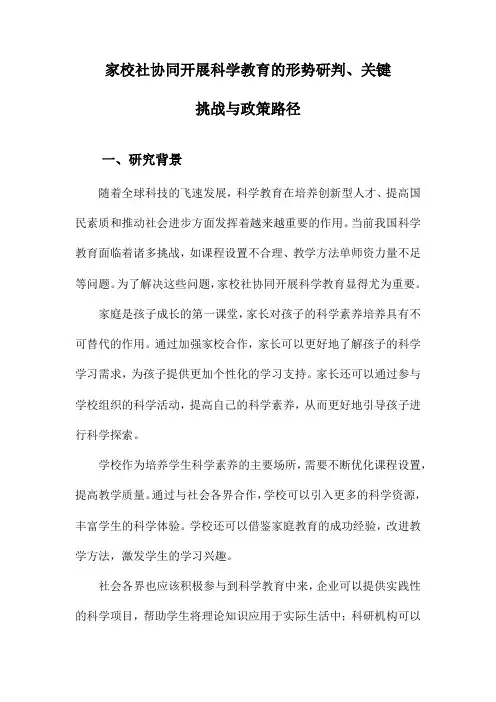 家校社协同开展科学教育的形势研判、关键挑战与政策路径

一、研究背景

随着全球科技的飞速发展，科学教育在培养创新型人才、提高国民素质和推动社会进步方面发挥着越来越重要的作用。当前我国科学教育面临着诸多挑战，如课程设置不合理、教学方法单师资力量不足等问题。为了解决这些问题，家校社协同开展科学教育显得尤为重要。

家庭是孩子成长的第一课堂，家长对孩子的科学素养培养具有不可替代的作用。通过加强家校合作，家长可以更好地了解孩子的科学学习需求，为孩子提供更加个性化的学习支持。家长还可以通过参与学校组织的科学活动，提高自己的科学素养，从而更好地引导孩子进行科学探索。

学校作为培养学生科学素养的主要场所，需要不断优化课程设置，提高教学质量。通过与社会各界合作，学校可以引入更多的科学资源，丰富学生的科学体验。学校还可以借鉴家庭教育的成功经验，改进教学方法，激发学生的学习兴趣。

社会各界也应该积极参与到科学教育中来，企业可以提供实践性的科学项目，帮助学生将理论知识应用于实际生活中；科研机构可以